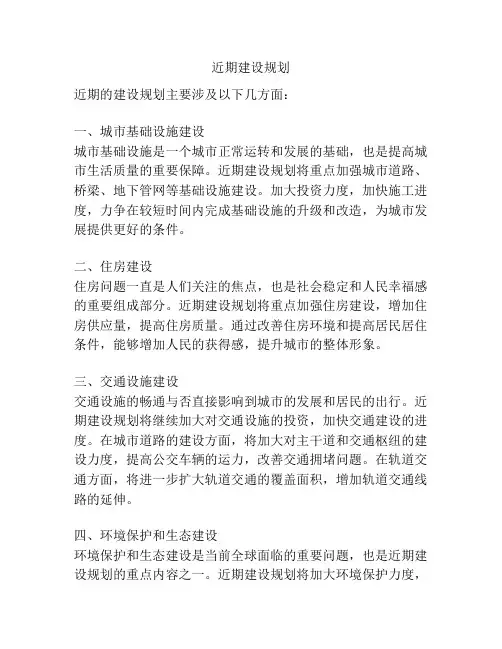 近期建设规划

近期的建设规划主要涉及以下几方面：

一、城市基础设施建设
城市基础设施是一个城市正常运转和发展的基础，也是提高城市生活质量的重要保障。近期建设规划将重点加强城市道路、桥梁、地下管网等基础设施建设。加大投资力度，加快施工进度，力争在较短时间内完成基础设施的升级和改造，为城市发展提供更好的条件。

二、住房建设
住房问题一直是人们关注的焦点，也是社会稳定和人民幸福感的重要组成部分。近期建设规划将重点加强住房建设，增加住房供应量，提高住房质量。通过改善住房环境和提高居民居住条件，能够增加人民的获得感，提升城市的整体形象。

三、交通设施建设
交通设施的畅通与否直接影响到城市的发展和居民的出行。近期建设规划将继续加大对交通设施的投资，加快交通建设的进度。在城市道路的建设方面，将加大对主干道和交通枢纽的建设力度，提高公交车辆的运力，改善交通拥堵问题。在轨道交通方面，将进一步扩大轨道交通的覆盖面积，增加轨道交通线路的延伸。

四、环境保护和生态建设
环境保护和生态建设是当前全球面临的重要问题，也是近期建设规划的重点内容之一。近期建设规划将加大环境保护力度，